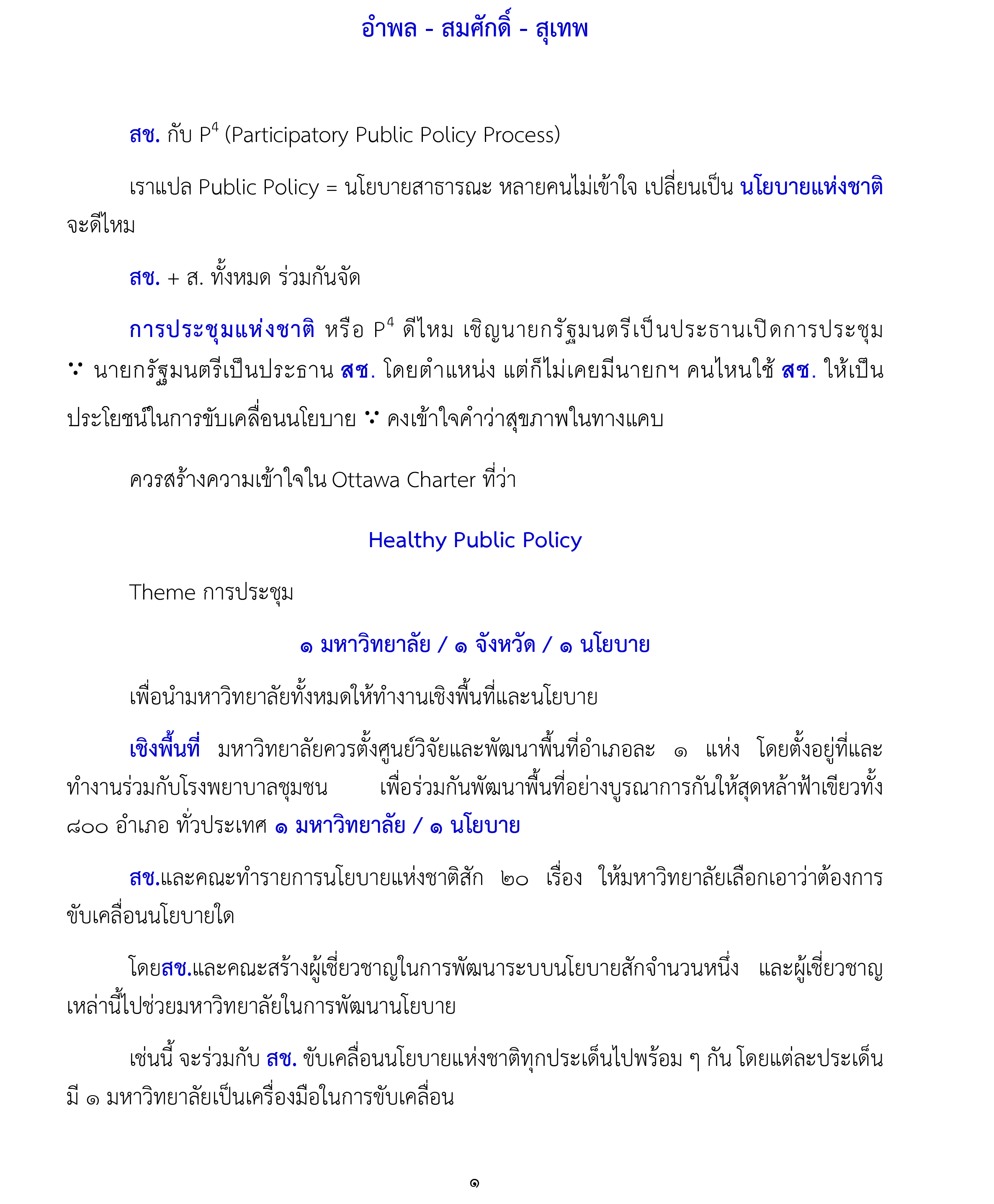 อำพล - สมศักดิ์ - สุเทพ

สช. กับ $P^4$ (Participatory Public Policy Process)

เราแปล Public Policy = นโยบายสาธารณะ หลายคนไม่เข้าใจ เปลี่ยนเป็น นโยบายแห่งชาติ จะดีไหม

สช. + ส. ทั้งหมด ร่วมกันจัด

การประชุมแห่งชาติ หรือ $P^4$ ดีไหม เชิญนายกรัฐมนตรีเป็นประธานเปิดการประชุม ∵ นายกรัฐมนตรีเป็นประธาน สช. โดยตำแหน่ง แต่ก็ไม่เคยมีนายกฯ คนไหนใช้ สช. ให้เป็นประโยชน์ในการขับเคลื่อนนโยบาย ∵ คงเข้าใจคำว่าสุขภาพในทางแคบ

ควรสร้างความเข้าใจใน Ottawa Charter ที่ว่า

Healthy Public Policy

Theme การประชุม

๑ มหาวิทยาลัย / ๑ จังหวัด / ๑ นโยบาย

เพื่อนำมหาวิทยาลัยทั้งหมดให้ทำงานเชิงพื้นที่และนโยบาย

เชิงพื้นที่ มหาวิทยาลัยควรตั้งศูนย์วิจัยและพัฒนาพื้นที่อำเภอละ ๑ แห่ง โดยตั้งอยู่ที่และทำงานร่วมกับโรงพยาบาลชุมชน เพื่อร่วมกันพัฒนาพื้นที่อย่างบูรณาการกันให้สุดหล้าฟ้าเขียวทั้ง ๘๐๐ อำเภอ ทั่วประเทศ ๑ มหาวิทยาลัย / ๑ นโยบาย

สช.และคณะทำรายการนโยบายแห่งชาติสัก ๒๐ เรื่อง ให้มหาวิทยาลัยเลือกเอาว่าต้องการขับเคลื่อนนโยบายใด

โดยสช.และคณะสร้างผู้เชี่ยวชาญในการพัฒนาระบบนโยบายสักจำนวนหนึ่ง และผู้เชี่ยวชาญเหล่านี้ไปช่วยมหาวิทยาลัยในการพัฒนานโยบาย

เช่นนี้ จะร่วมกับ สช. ขับเคลื่อนนโยบายแห่งชาติทุกประเด็นไปพร้อม ๆ กัน โดยแต่ละประเด็นมี ๑ มหาวิทยาลัยเป็นเครื่องมือในการขับเคลื่อน

๑